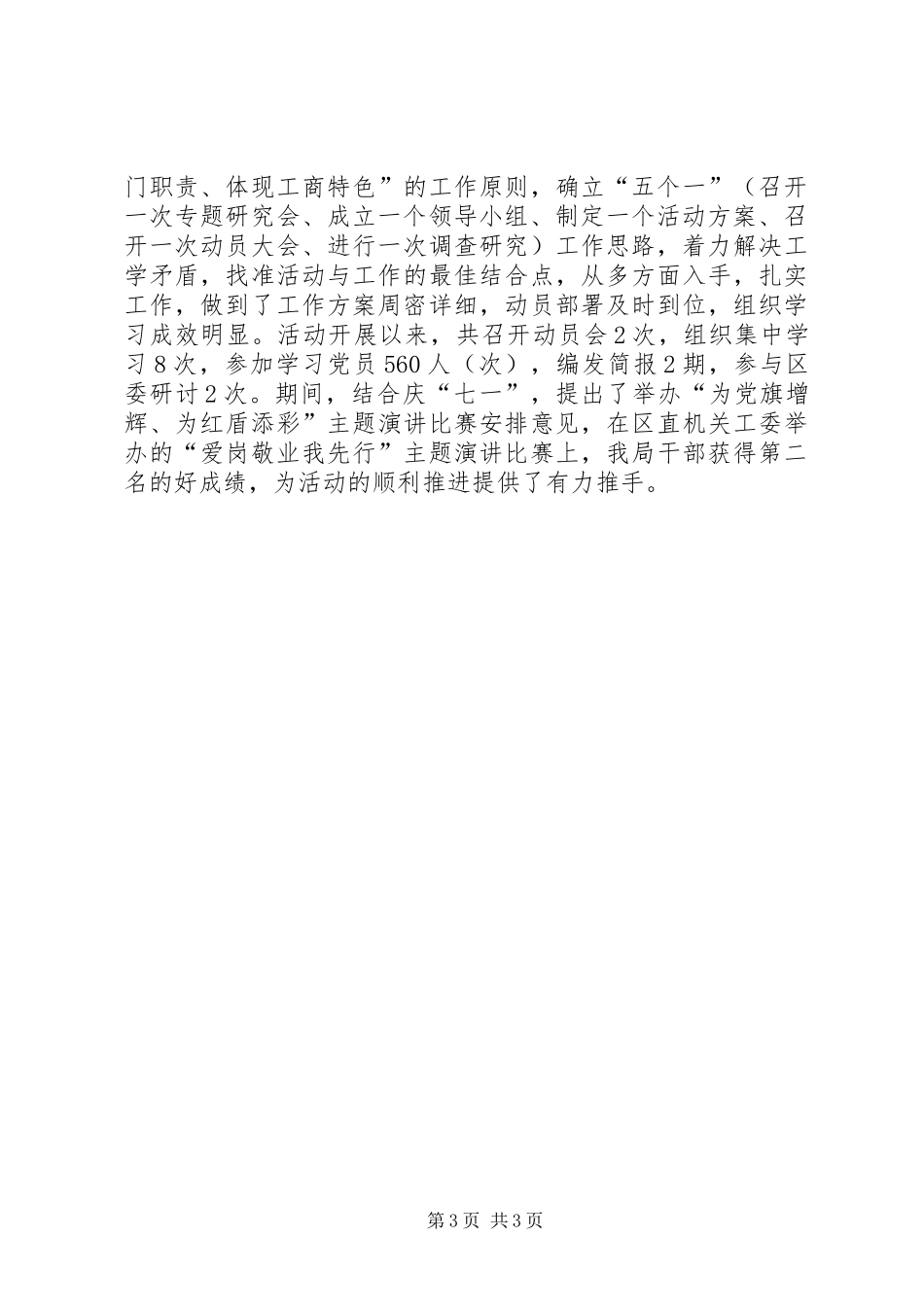 门职责、体现工商特色”的工作原则，确立“五个一”（召开一次专题研究会、成立一个领导小组、制定一个活动方案、召开一次动员大会、进行一次调查研究）工作思路，着力解决工学矛盾，找准活动与工作的最佳结合点，从多方面入手，扎实工作，做到了工作方案周密详细，动员部署及时到位，组织学习成效明显。活动开展以来，共召开动员会2次，组织集中学习8次，参加学习党员560人（次），编发简报2期，参与区委研讨2次。期间，结合庆“七一”，提出了举办“为党旗增辉、为红盾添彩”主题演讲比赛安排意见，在区直机关工委举办的“爱岗敬业我先行”主题演讲比赛上，我局干部获得第二名的好成绩，为活动的顺利推进提供了有力推手。

第3页 共3页